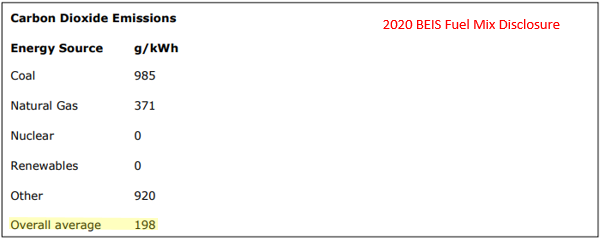 Carbon Dioxide Emissions

2020 BEIS Fuel Mix Disclosure

| Energy Source | g/kWh |
|---|---|
| Coal | 985 |
| Natural Gas | 371 |
| Nuclear | 0 |
| Renewables | 0 |
| Other | 920 |
| Overall average | 198 |